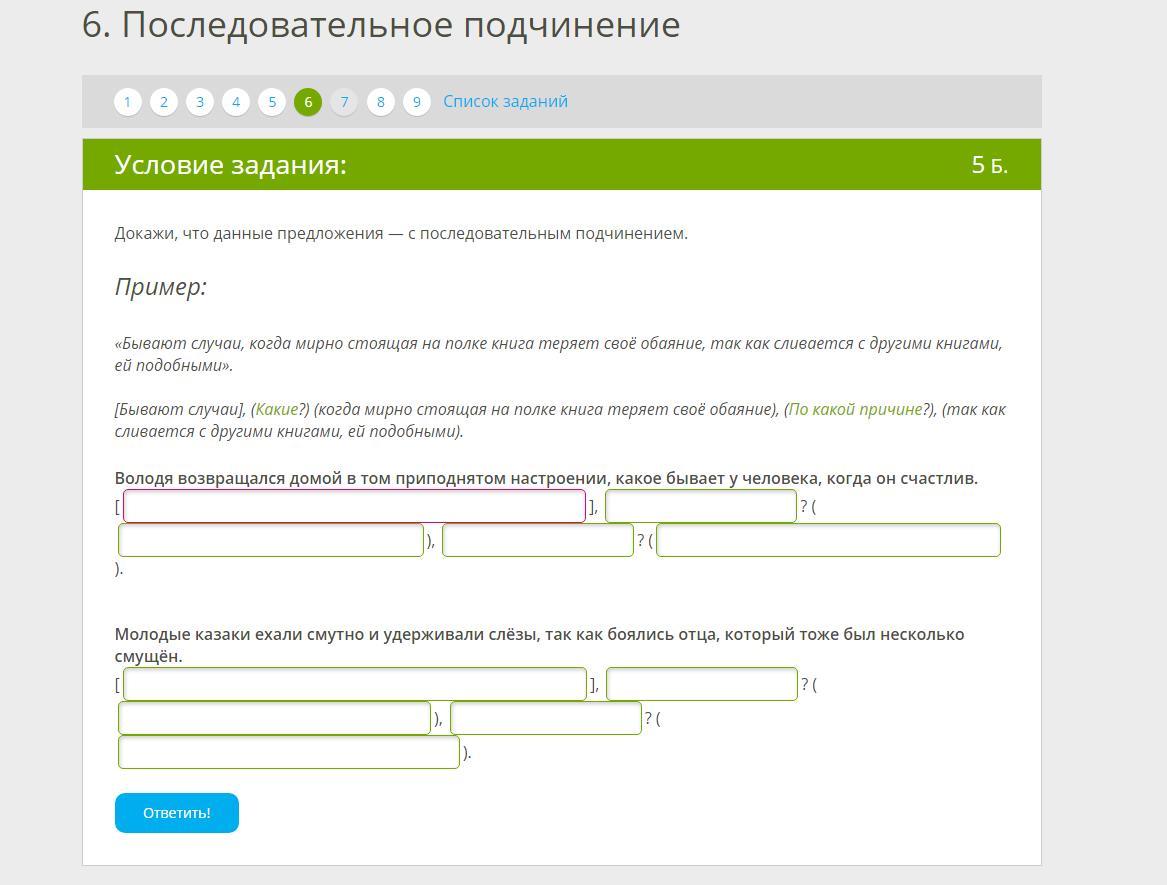 6. Последовательное подчинение

1 2 3 4 5 6 7 8 9 Список заданий

Условие задания:

5 Б.

Докажи, что данные предложения — с последовательным подчинением.

Пример:

«Бывают случаи, когда мирно стоящая на полке книга теряет своё обаяние, так как сливается с другими книгами, ей подобными».

[Бывают случаи], (Какие?) (когда мирно стоящая на полке книга теряет своё обаяние), (По какой причине?), (так как сливается с другими книгами, ей подобными).

Володя возвращался домой в том приподнятом настроении, какое бывает у человека, когда он счастлив.

[ ], ? ( ), ? ( ).

Молодые казаки ехали смутно и удерживали слёзы, так как боялись отца, который тоже был несколько смущён.

[ ], ? ( ), ? ( ).

Ответить!